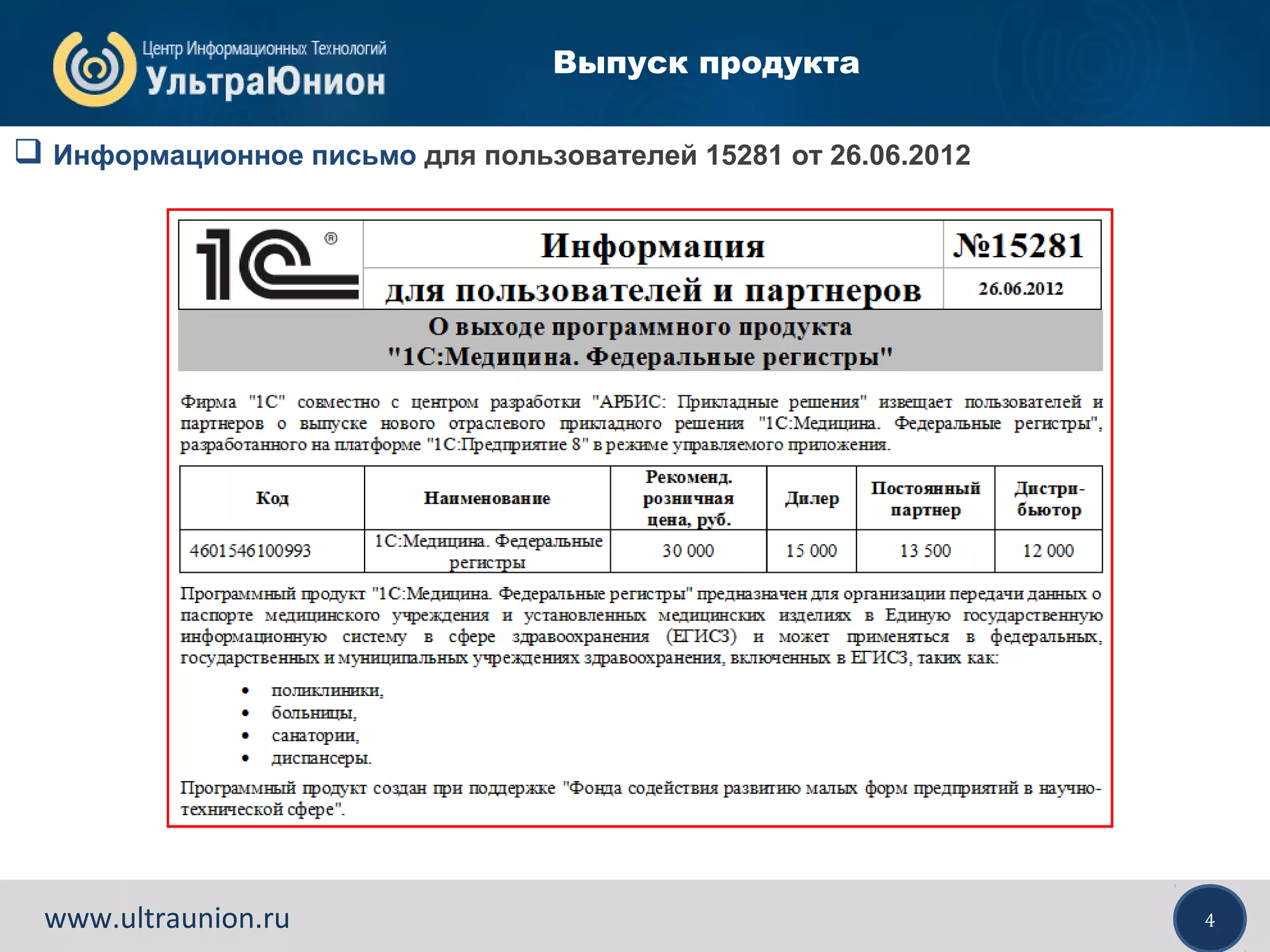 Центр Информационных Технологий
УльтраЮнион

Выпуск продукта

Информационное письмо для пользователей 15281 от 26.06.2012

1С®

Информация
для пользователей и партнеров

№15281
26.06.2012

О выходе программного продукта
"1С:Медицина. Федеральные регистры"

Фирма "1С" совместно с центром разработки "АРБИС: Прикладные решения" извещает пользователей и партнеров о выпуске нового отраслевого прикладного решения "1С:Медицина. Федеральные регистры", разработанного на платформе "1С:Предприятие 8" в режиме управляемого приложения.

| Код | Наименование | Рекоменд. розничная цена, руб. | Дилер | Постоянный партнер | Дистрибьютор |
|---|---|---|---|---|---|
| 4601546100993 | 1С:Медицина. Федеральные регистры | 30 000 | 15 000 | 13 500 | 12 000 |

Программный продукт "1С:Медицина. Федеральные регистры" предназначен для организации передачи данных о паспорте медицинского учреждения и установленных медицинских изделиях в Единую государственную информационную систему в сфере здравоохранения (ЕГИСЗ) и может применяться в федеральных, государственных и муниципальных учреждениях здравоохранения, включенных в ЕГИСЗ, таких как:

• поликлиники,
• больницы,
• санатории,
• диспансеры.

Программный продукт создан при поддержке "Фонда содействия развитию малых форм предприятий в научно-технической сфере".

www.ultraunion.ru

4